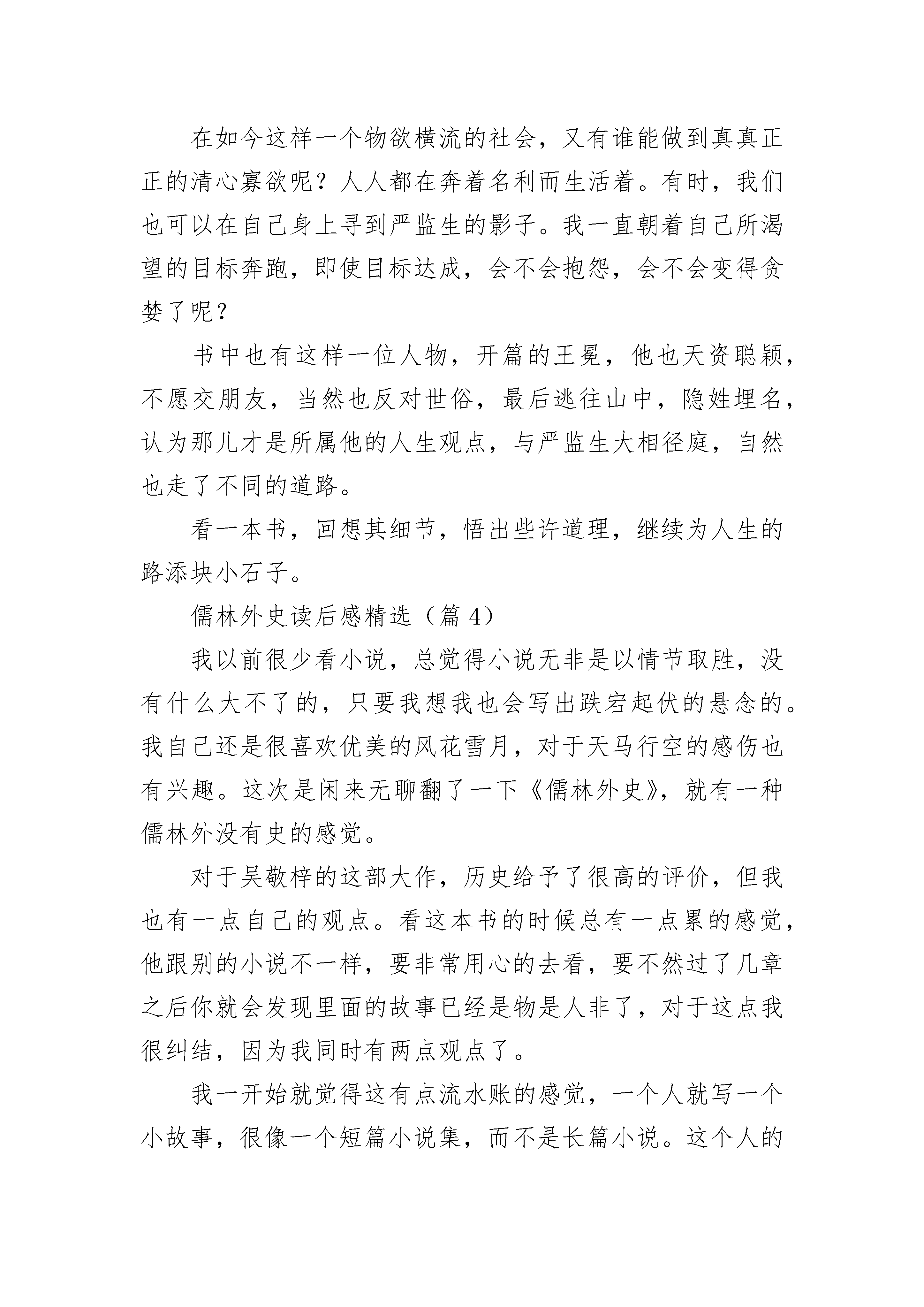 在如今这样一个物欲横流的社会，又有谁能做到真真正正的清心寡欲呢？人人都在奔着名利而生活着。有时，我们也可以在自己身上寻到严监生的影子。我一直朝着自己所渴望的目标奔跑，即使目标达成，会不会抱怨，会不会变得贪婪了呢？

书中也有这样一位人物，开篇的王冕，他也天资聪颖，不愿交朋友，当然也反对世俗，最后逃往山中，隐姓埋名，认为那儿才是所属他的人生观点，与严监生大相径庭，自然也走了不同的道路。

看一本书，回想其细节，悟出些许道理，继续为人生的路添块小石子。

儒林外史读后感精选（篇 4）

我以前很少看小说，总觉得小说无非是以情节取胜，没有什么大不了的，只要我想我也会写出跌宕起伏的悬念的。我自己还是很喜欢优美的风花雪月，对于天马行空的感伤也有兴趣。这次是闲来无聊翻了一下《儒林外史》，就有一种儒林外没有史的感觉。

对于吴敬梓的这部大作，历史给予了很高的评价，但我也有一点自己的观点。看这本书的时候总有一点累的感觉，他跟别的小说不一样，要非常用心的去看，要不然过了几章之后你就会发现里面的故事已经是物是人非了，对于这点我很纠结，因为我同时有两点观点了。

我一开始就觉得这有点流水账的感觉，一个人就写一个小故事，很像一个短篇小说集，而不是长篇小说。这个人的